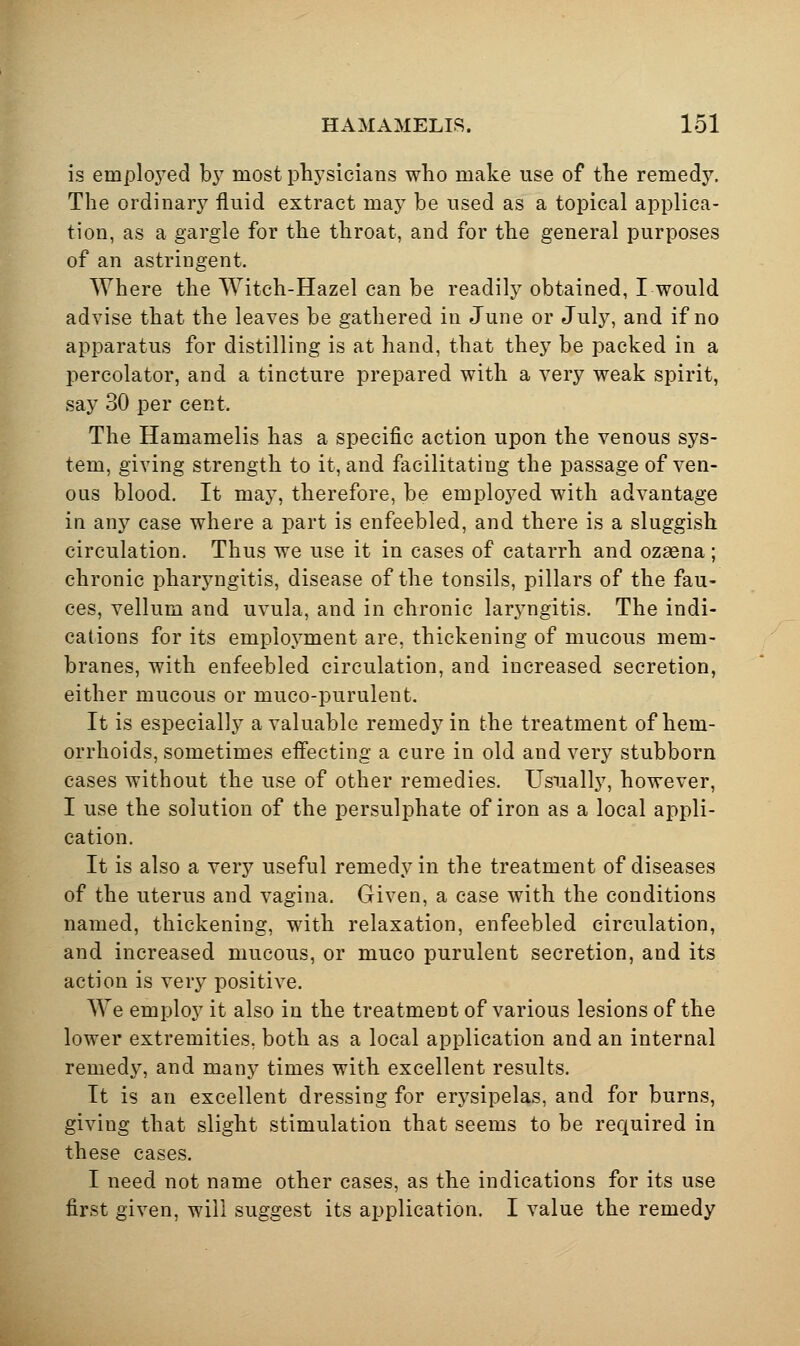 HAMAMELIS. 151

is employed by most physicians who make use of the remedy. The ordinary fluid extract may be used as a topical application, as a gargle for the throat, and for the general purposes of an astringent.

Where the Witch-Hazel can be readily obtained, I would advise that the leaves be gathered in June or July, and if no apparatus for distilling is at hand, that they be packed in a percolator, and a tincture prepared with a very weak spirit, say 30 per cent.

The Hamamelis has a specific action upon the venous system, giving strength to it, and facilitating the passage of venous blood. It may, therefore, be employed with advantage in any case where a part is enfeebled, and there is a sluggish circulation. Thus we use it in cases of catarrh and ozæna; chronic pharyngitis, disease of the tonsils, pillars of the fauces, vellum and uvula, and in chronic laryngitis. The indications for its employment are, thickening of mucous membranes, with enfeebled circulation, and increased secretion, either mucous or muco-purulent.

It is especially a valuable remedy in the treatment of hemorrhoids, sometimes effecting a cure in old and very stubborn cases without the use of other remedies. Usually, however, I use the solution of the persulphate of iron as a local application.

It is also a very useful remedy in the treatment of diseases of the uterus and vagina. Given, a case with the conditions named, thickening, with relaxation, enfeebled circulation, and increased mucous, or muco purulent secretion, and its action is very positive.

We employ it also in the treatment of various lesions of the lower extremities, both as a local application and an internal remedy, and many times with excellent results.

It is an excellent dressing for erysipelas, and for burns, giving that slight stimulation that seems to be required in these cases.

I need not name other cases, as the indications for its use first given, will suggest its application. I value the remedy